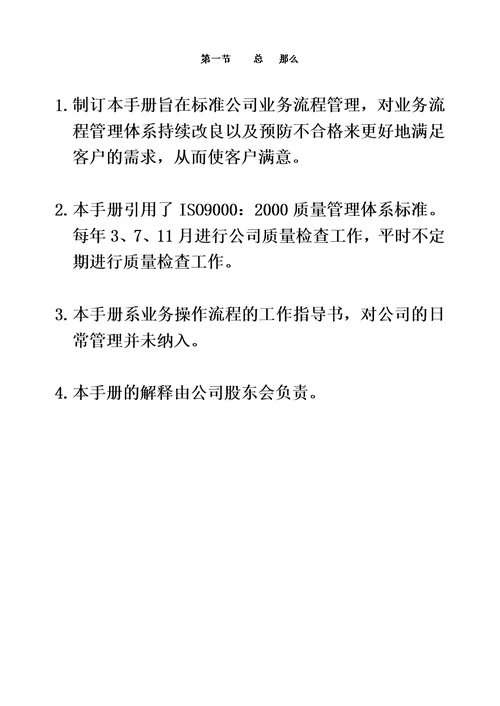 第一节　　总　那么

1. 制订本手册旨在标准公司业务流程管理，对业务流程管理体系持续改良以及预防不合格来更好地满足客户的需求，从而使客户满意。

2. 本手册引用了 ISO9000：2000 质量管理体系标准。每年 3、7、11 月进行公司质量检查工作，平时不定期进行质量检查工作。

3. 本手册系业务操作流程的工作指导书，对公司的日常管理并未纳入。

4. 本手册的解释由公司股东会负责。